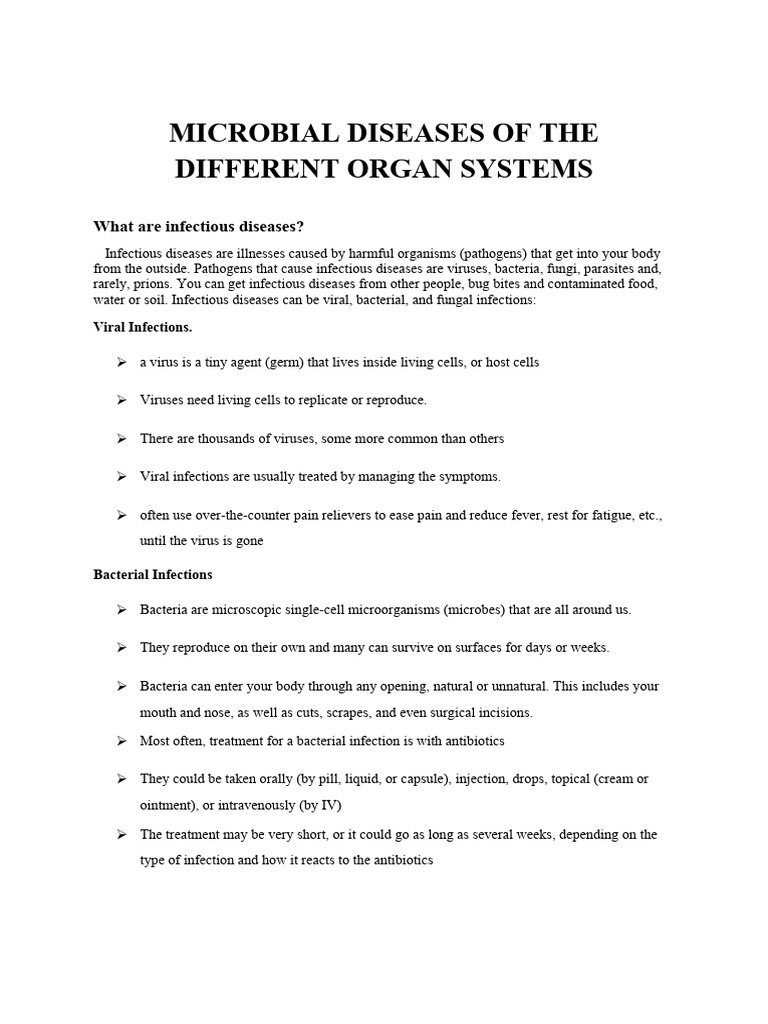 MICROBIAL DISEASES OF THE DIFFERENT ORGAN SYSTEMS

What are infectious diseases?

Infectious diseases are illnesses caused by harmful organisms (pathogens) that get into your body from the outside. Pathogens that cause infectious diseases are viruses, bacteria, fungi, parasites and, rarely, prions. You can get infectious diseases from other people, bug bites and contaminated food, water or soil. Infectious diseases can be viral, bacterial, and fungal infections:

Viral Infections.

➢ a virus is a tiny agent (germ) that lives inside living cells, or host cells

➢ Viruses need living cells to replicate or reproduce.

➢ There are thousands of viruses, some more common than others

➢ Viral infections are usually treated by managing the symptoms.

➢ often use over-the-counter pain relievers to ease pain and reduce fever, rest for fatigue, etc., until the virus is gone

Bacterial Infections

➢ Bacteria are microscopic single-cell microorganisms (microbes) that are all around us.

➢ They reproduce on their own and many can survive on surfaces for days or weeks.

➢ Bacteria can enter your body through any opening, natural or unnatural. This includes your mouth and nose, as well as cuts, scrapes, and even surgical incisions.

➢ Most often, treatment for a bacterial infection is with antibiotics

➢ They could be taken orally (by pill, liquid, or capsule), injection, drops, topical (cream or ointment), or intravenously (by IV)

➢ The treatment may be very short, or it could go as long as several weeks, depending on the type of infection and how it reacts to the antibiotics